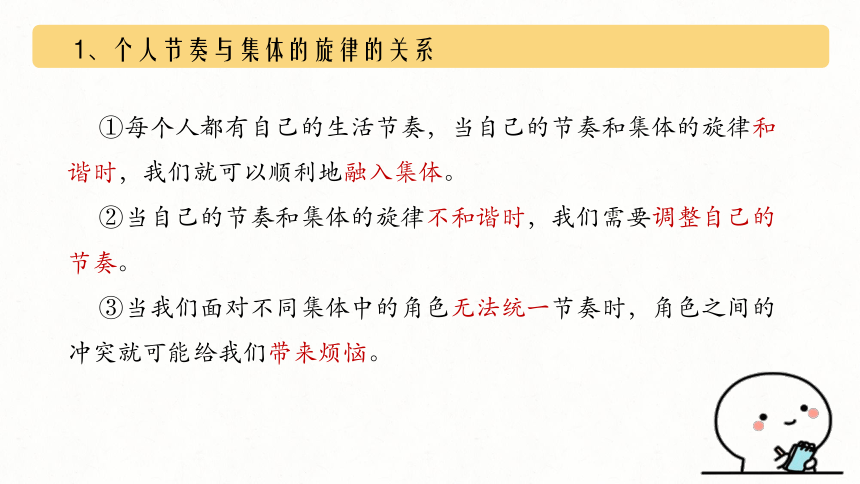 1、个人节奏与集体的旋律的关系

①每个人都有自己的生活节奏，当自己的节奏和集体的旋律和谐时，我们就可以顺利地融入集体。

②当自己的节奏和集体的旋律不和谐时，我们需要调整自己的节奏。

③当我们面对不同集体中的角色无法统一节奏时，角色之间的冲突就可能给我们带来烦恼。